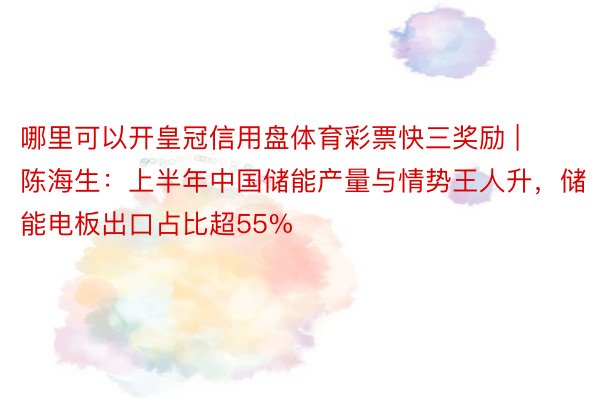 哪里可以开皇冠信用盘体育彩票快三奖励 | 陈海生：上半年中国储能产量与情势王人升，储能电板出口占比超55%